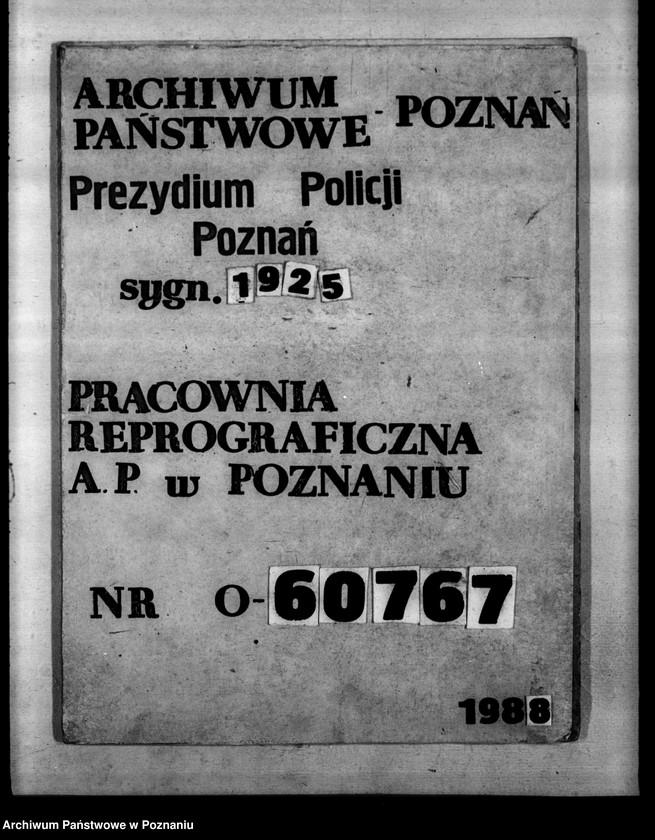 ARCHIWUM PAŃSTWOWE - POZNAŃ

Prezydium Policji
Poznań
sygn. 1925

PRACOWNIA
REPROGRAFICZNA
A.P. w POZNANIU

NR O-60767

1988

Archiwum Państwowe w Poznaniu